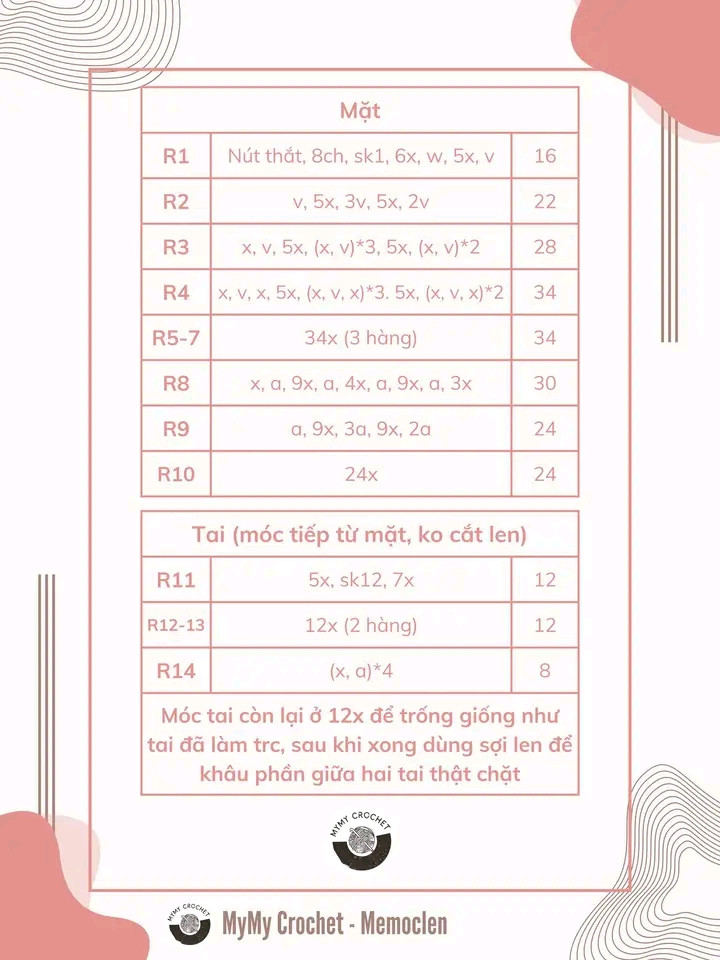 | Mặt | | |
|---|---|---|
| R1 | Nút thắt, 8ch, sk1, 6x, w, 5x, v | 16 |
| R2 | v, 5x, 3v, 5x, 2v | 22 |
| R3 | x, v, 5x, (x, v)*3, 5x, (x, v)*2 | 28 |
| R4 | x, v, x, 5x, (x, v, x)*3. 5x, (x, v, x)*2 | 34 |
| R5-7 | 34x (3 hàng) | 34 |
| R8 | x, a, 9x, a, 4x, a, 9x, a, 3x | 30 |
| R9 | a, 9x, 3a, 9x, 2a | 24 |
| R10 | 24x | 24 |

| Tai (móc tiếp từ mặt, ko cắt len) | | |
|---|---|---|
| R11 | 5x, sk12, 7x | 12 |
| R12-13 | 12x (2 hàng) | 12 |
| R14 | (x, a)*4 | 8 |
| Móc tai còn lại ở 12x để trống giống như tai đã làm trc, sau khi xong dùng sợi len để khâu phần giữa hai tai thật chặt | | |

MYMY CROCHET

MYMY CROCHET
MyMy Crochet - Memoclen